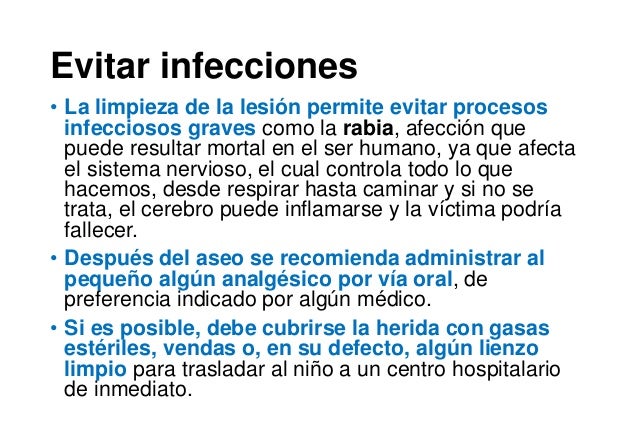 Evitar infecciones

• La limpieza de la lesión permite evitar procesos infecciosos graves como la rabia, afección que puede resultar mortal en el ser humano, ya que afecta el sistema nervioso, el cual controla todo lo que hacemos, desde respirar hasta caminar y si no se trata, el cerebro puede inflamarse y la víctima podría fallecer.

• Después del aseo se recomienda administrar al pequeño algún analgésico por vía oral, de preferencia indicado por algún médico.

• Si es posible, debe cubrirse la herida con gasas estériles, vendas o, en su defecto, algún lienzo limpio para trasladar al niño a un centro hospitalario de inmediato.